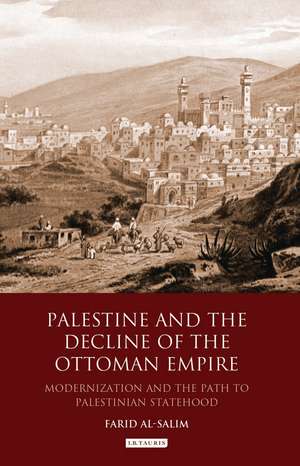 PALESTINE AND THE DECLINE OF THE OTTOMAN EMPIRE

MODERNIZATION AND THE PATH TO PALESTINIAN STATEHOOD

FARID AL-SALIM

I.B.TAURIS